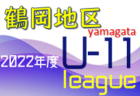 鶴岡地区
yamagata
2022年度
U-11
league